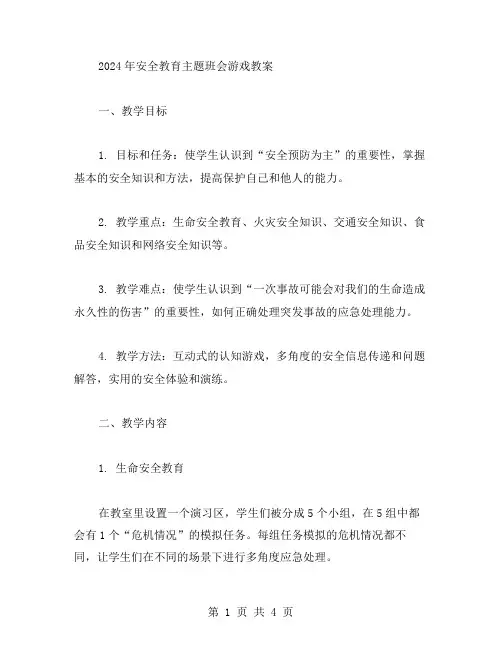 2024年安全教育主题班会游戏教案

一、教学目标

1. 目标和任务：使学生认识到“安全预防为主”的重要性，掌握基本的安全知识和方法，提高保护自己和他人的能力。

2. 教学重点：生命安全教育、火灾安全知识、交通安全知识、食品安全知识和网络安全知识等。

3. 教学难点：使学生认识到“一次事故可能会对我们的生命造成永久性的伤害”的重要性，如何正确处理突发事故的应急处理能力。

4. 教学方法：互动式的认知游戏，多角度的安全信息传递和问题解答，实用的安全体验和演练。

二、教学内容

1. 生命安全教育

在教室里设置一个演习区，学生们被分成5个小组，在5组中都会有1个“危机情况”的模拟任务。每组任务模拟的危机情况都不同，让学生们在不同的场景下进行多角度应急处理。

第 1 页 共 4 页